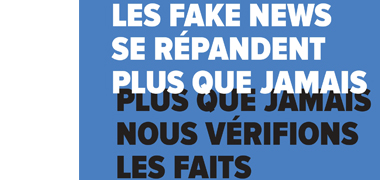 LES FAKE NEWS SE RÉPANDENT PLUS QUE JAMAIS

PLUS QUE JAMAIS NOUS VÉRIFIONS LES FAITS